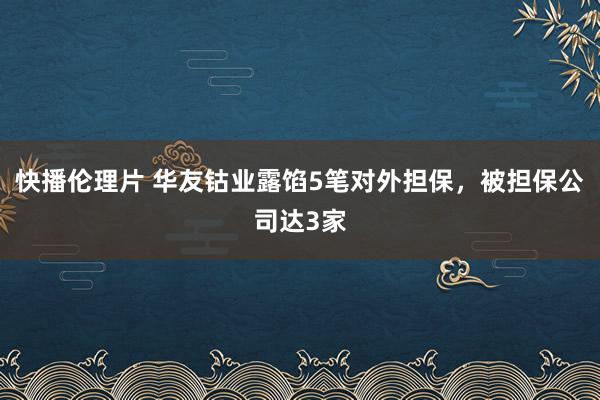 快播伦理片 华友钴业露馅5笔对外担保，被担保公司达3家